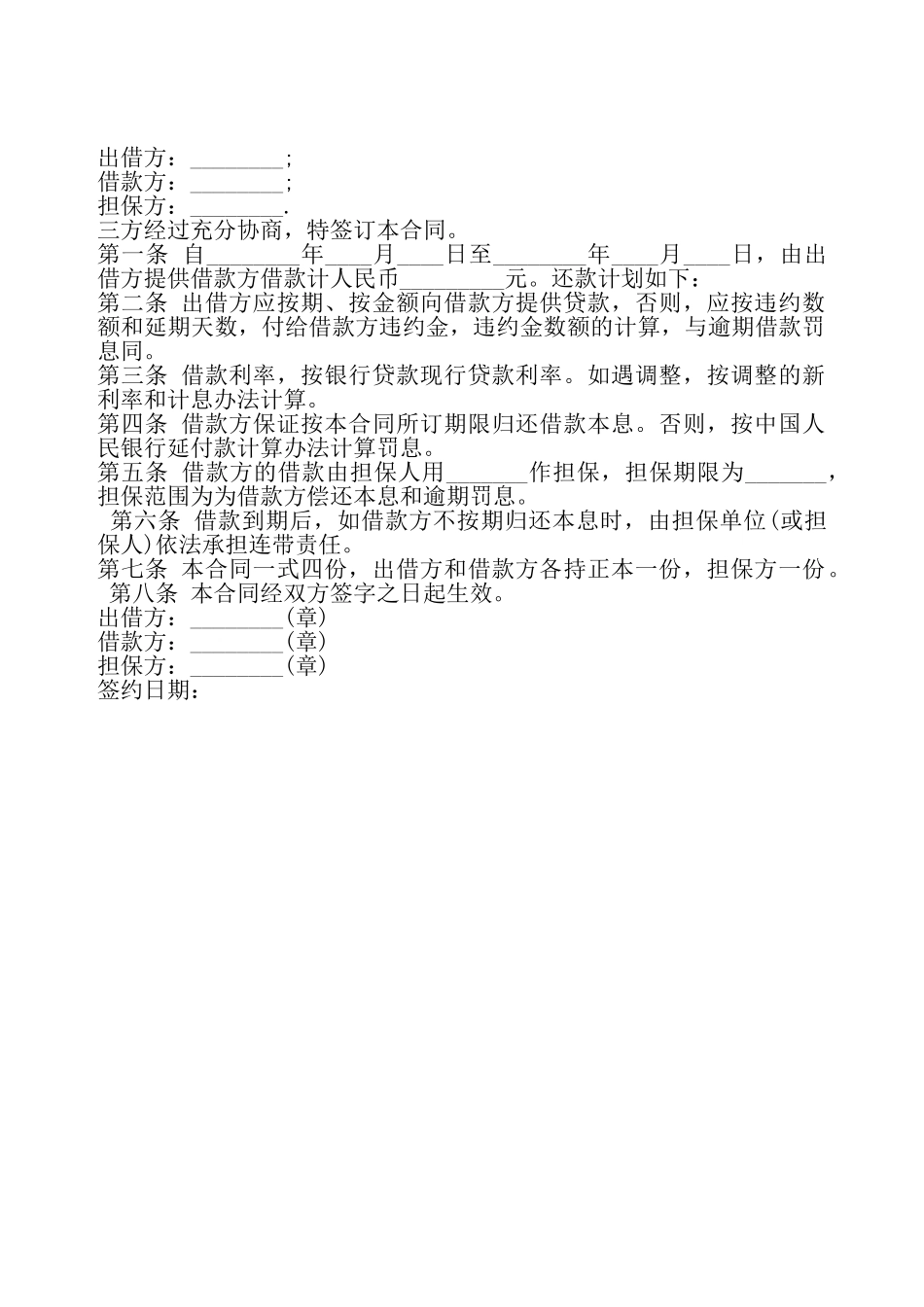 出借方：________;
借款方：________;
担保方：________.
三方经过充分协商，特签订本合同。
第一条 自________年____月____日至________年____月____日，由出借方提供借款方借款计人民币_________元。还款计划如下：
第二条 出借方应按期、按金额向借款方提供贷款，否则，应按违约数额和延期天数，付给借款方违约金，违约金数额的计算，与逾期借款罚息同。
第三条 借款利率，按银行贷款现行贷款利率。如遇调整，按调整的新利率和计息办法计算。
第四条 借款方保证按本合同所订期限归还借款本息。否则，按中国人民银行延付款计算办法计算罚息。
第五条 借款方的借款由担保人用_______作担保，担保期限为_______，担保范围为为借款方偿还本息和逾期罚息。
第六条 借款到期后，如借款方不按期归还本息时，由担保单位(或担保人)依法承担连带责任。
第七条 本合同一式四份，出借方和借款方各持正本一份，担保方一份。
第八条 本合同经双方签字之日起生效。
出借方：________(章)
借款方：________(章)
担保方：________(章)
签约日期：